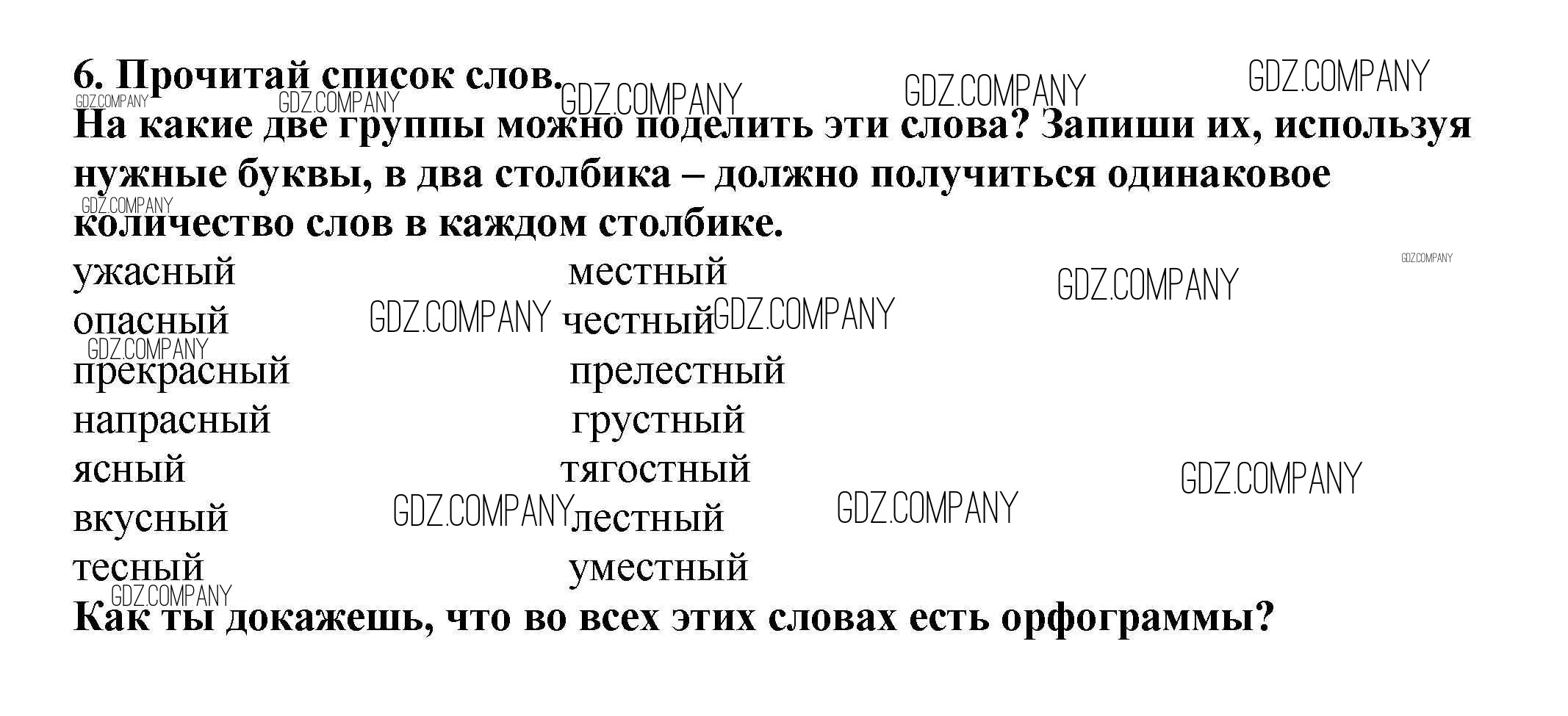 6. Прочитай список слов.

На какие две группы можно поделить эти слова? Запиши их, используя нужные буквы, в два столбика – должно получиться одинаковое количество слов в каждом столбике.

ужасный
опасный
прекрасный
напрасный
ясный
вкусный
тесный

местный
честный
прелестный
грустный
тягостный
лестный
уместный

Как ты докажешь, что во всех этих словах есть орфограммы?

GDZ.COMPANY